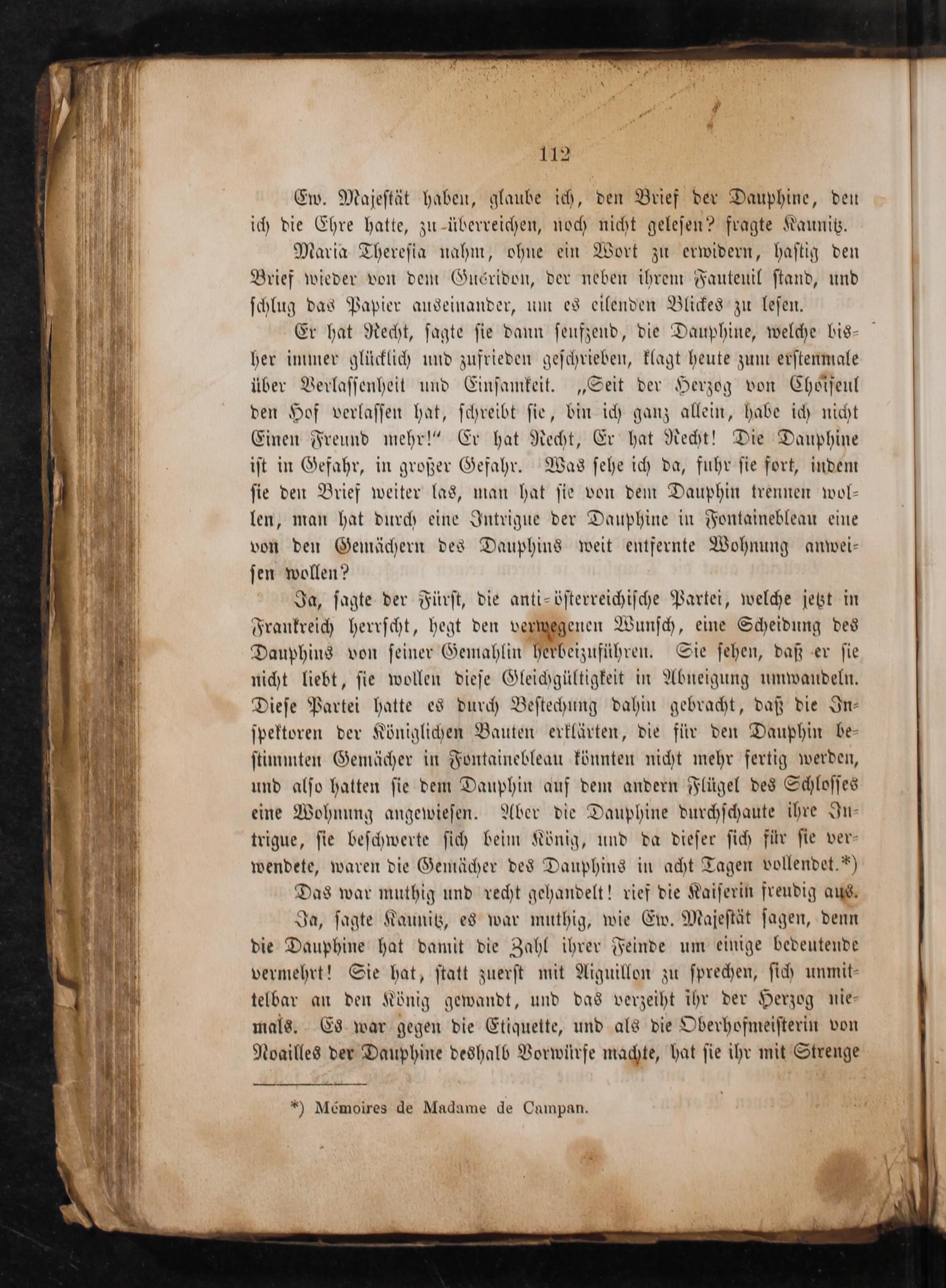 112

Ew. Majestät haben, glaube ich, den Brief der Dauphine, den ich die Ehre hatte, zu überreichen, noch nicht gelesen? fragte Kaunitz.

Maria Theresia nahm, ohne ein Wort zu erwidern, hastig den Brief wieder von dem Guéridon, der neben ihrem Fauteuil stand, und schlug das Papier auseinander, um es eilenden Blickes zu lesen.

Er hat Recht, sagte sie dann seufzend, die Dauphine, welche bisher immer glücklich und zufrieden geschrieben, klagt heute zum erstenmale über Verlassenheit und Einsamkeit. „Seit der Herzog von Choiseul den Hof verlassen hat, schreibt sie, bin ich ganz allein, habe ich nicht Einen Freund mehr!“ Er hat Recht, Er hat Recht! Die Dauphine ist in Gefahr, in großer Gefahr. Was sehe ich da, fuhr sie fort, indem sie den Brief weiter las, man hat sie von dem Dauphin trennen wollen, man hat durch eine Intrigue der Dauphine in Fontainebleau eine von den Gemächern des Dauphins weit entfernte Wohnung anweisen wollen?

Ja, sagte der Fürst, die anti-österreichische Partei, welche jetzt in Frankreich herrscht, hegt den verwegenen Wunsch, eine Scheidung des Dauphins von seiner Gemahlin herbeizuführen. Sie sehen, daß er sie nicht liebt, sie wollen diese Gleichgültigkeit in Abneigung umwandeln. Diese Partei hatte es durch Bestechung dahin gebracht, daß die Inspektoren der Königlichen Bauten erklärten, die für den Dauphin bestimmten Gemächer in Fontainebleau könnten nicht mehr fertig werden, und also hatten sie dem Dauphin auf dem andern Flügel des Schlosses eine Wohnung angewiesen. Aber die Dauphine durchschaute ihre Intrigue, sie beschwerte sich beim König, und da dieser sich für sie verwendete, waren die Gemächer des Dauphins in acht Tagen vollendet.*)

Das war muthig und recht gehandelt! rief die Kaiserin freudig aus.

Ja, sagte Kaunitz, es war muthig, wie Ew. Majestät sagen, denn die Dauphine hat damit die Zahl ihrer Feinde um einige bedeutende vermehrt! Sie hat, statt zuerst mit Aiguillon zu sprechen, sich unmittelbar an den König gewandt, und das verzeiht ihr der Herzog niemals. Es war gegen die Etiquette, und als die Oberhofmeisterin von Noailles der Dauphine deshalb Vorwürfe machte, hat sie ihr mit Strenge

*) Mémoires de Madame de Campan.